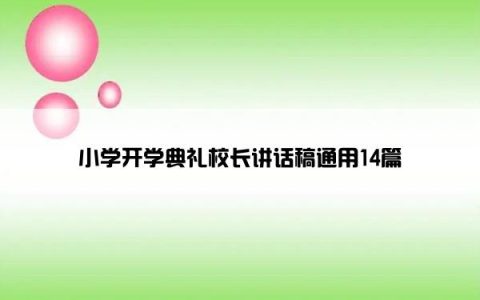 小学开学典礼校长讲话稿通用14篇